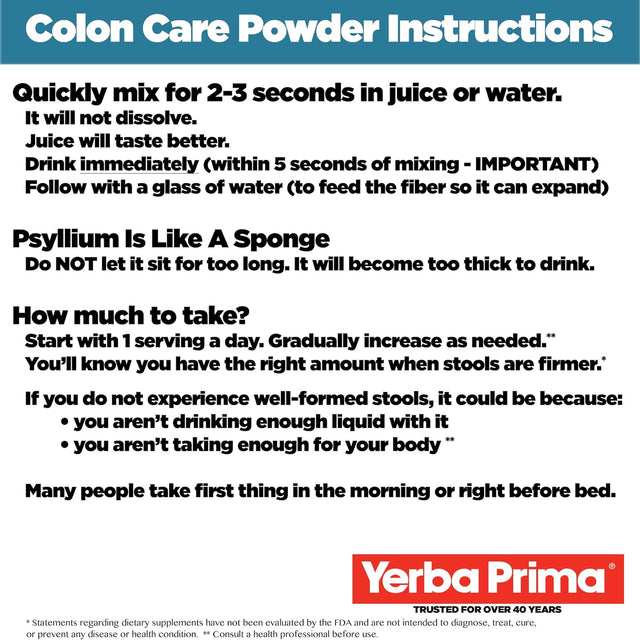 Colon Care Powder Instructions

Quickly mix for 2-3 seconds in juice or water.
It will not dissolve.
Juice will taste better.
Drink immediately (within 5 seconds of mixing - IMPORTANT)
Follow with a glass of water (to feed the fiber so it can expand)

Psyllium Is Like A Sponge
Do NOT let it sit for too long. It will become too thick to drink.

How much to take?
Start with 1 serving a day. Gradually increase as needed.**
You'll know you have the right amount when stools are firmer.*

If you do not experience well-formed stools, it could be because:
• you aren't drinking enough liquid with it
• you aren't taking enough for your body **

Many people take first thing in the morning or right before bed.

Yerba Prima®
TRUSTED FOR OVER 40 YEARS

* Statements regarding dietary supplements have not been evaluated by the FDA and are not intended to diagnose, treat, cure, or prevent any disease or health condition. ** Consult a health professional before use.